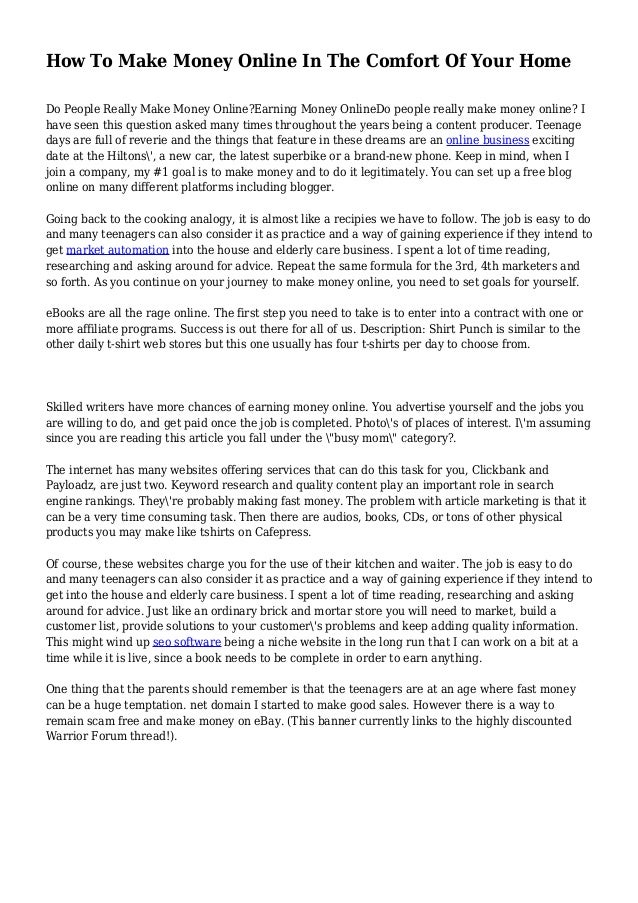 How To Make Money Online In The Comfort Of Your Home

Do People Really Make Money Online?Earning Money OnlineDo people really make money online? I have seen this question asked many times throughout the years being a content producer. Teenage days are full of reverie and the things that feature in these dreams are an online business exciting date at the Hiltons\', a new car, the latest superbike or a brand-new phone. Keep in mind, when I join a company, my #1 goal is to make money and to do it legitimately. You can set up a free blog online on many different platforms including blogger.

Going back to the cooking analogy, it is almost like a recipies we have to follow. The job is easy to do and many teenagers can also consider it as practice and a way of gaining experience if they intend to get market automation into the house and elderly care business. I spent a lot of time reading, researching and asking around for advice. Repeat the same formula for the 3rd, 4th marketers and so forth. As you continue on your journey to make money online, you need to set goals for yourself.

eBooks are all the rage online. The first step you need to take is to enter into a contract with one or more affiliate programs. Success is out there for all of us. Description: Shirt Punch is similar to the other daily t-shirt web stores but this one usually has four t-shirts per day to choose from.

Skilled writers have more chances of earning money online. You advertise yourself and the jobs you are willing to do, and get paid once the job is completed. Photo\'s of places of interest. I\'m assuming since you are reading this article you fall under the \"busy mom\" category?.

The internet has many websites offering services that can do this task for you, Clickbank and Payloadz, are just two. Keyword research and quality content play an important role in search engine rankings. They\'re probably making fast money. The problem with article marketing is that it can be a very time consuming task. Then there are audios, books, CDs, or tons of other physical products you may make like tshirts on Cafepress.

Of course, these websites charge you for the use of their kitchen and waiter. The job is easy to do and many teenagers can also consider it as practice and a way of gaining experience if they intend to get into the house and elderly care business. I spent a lot of time reading, researching and asking around for advice. Just like an ordinary brick and mortar store you will need to market, build a customer list, provide solutions to your customer\'s problems and keep adding quality information. This might wind up seo software being a niche website in the long run that I can work on a bit at a time while it is live, since a book needs to be complete in order to earn anything.

One thing that the parents should remember is that the teenagers are at an age where fast money can be a huge temptation. net domain I started to make good sales. However there is a way to remain scam free and make money on eBay. (This banner currently links to the highly discounted Warrior Forum thread!).